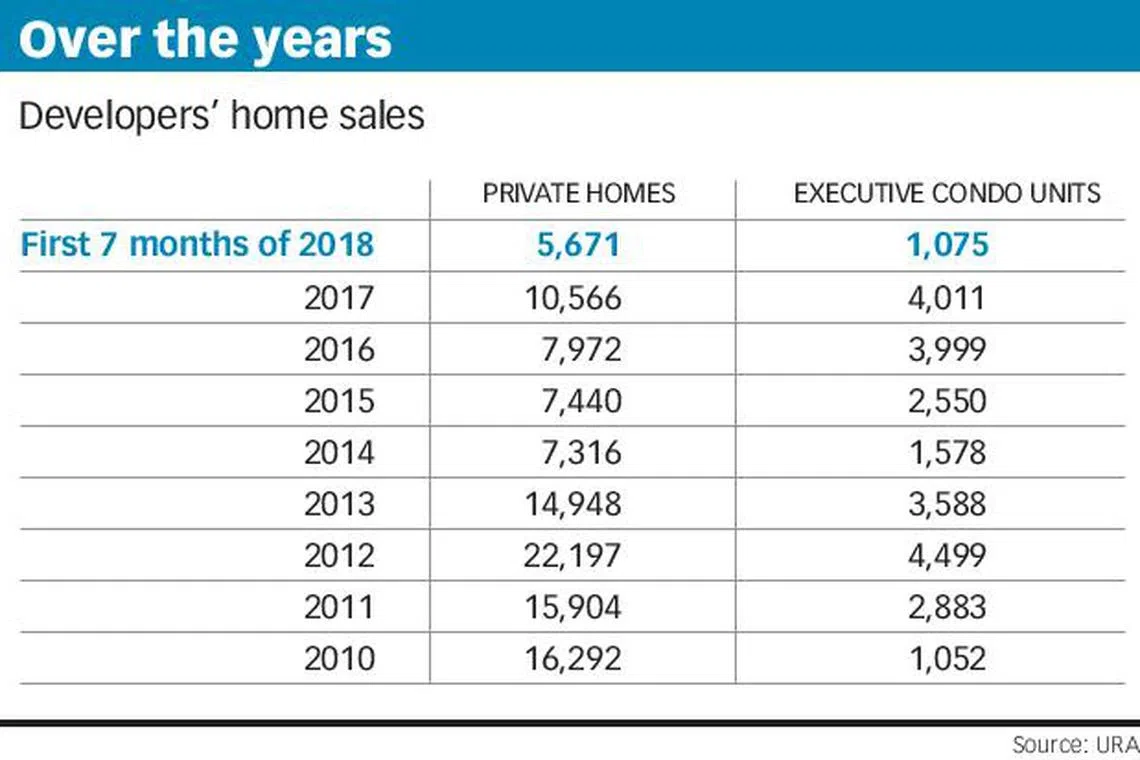 Over the years

Developers' home sales

| | PRIVATE HOMES | EXECUTIVE CONDO UNITS |
|---|---|---|
| First 7 months of 2018 | 5,671 | 1,075 |
| 2017 | 10,566 | 4,011 |
| 2016 | 7,972 | 3,999 |
| 2015 | 7,440 | 2,550 |
| 2014 | 7,316 | 1,578 |
| 2013 | 14,948 | 3,588 |
| 2012 | 22,197 | 4,499 |
| 2011 | 15,904 | 2,883 |
| 2010 | 16,292 | 1,052 |

Source: URA